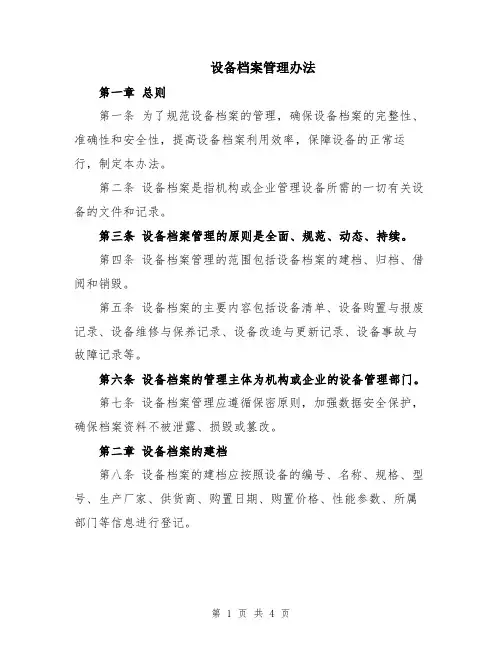 设备档案管理办法

第一章 总则

第一条 为了规范设备档案的管理，确保设备档案的完整性、准确性和安全性，提高设备档案利用效率，保障设备的正常运行，制定本办法。

第二条 设备档案是指机构或企业管理设备所需的一切有关设备的文件和记录。

第三条 设备档案管理的原则是全面、规范、动态、持续。

第四条 设备档案管理的范围包括设备档案的建档、归档、借阅和销毁。

第五条 设备档案的主要内容包括设备清单、设备购置与报废记录、设备维修与保养记录、设备改造与更新记录、设备事故与故障记录等。

第六条 设备档案的管理主体为机构或企业的设备管理部门。

第七条 设备档案管理应遵循保密原则，加强数据安全保护，确保档案资料不被泄露、损毁或篡改。

第二章 设备档案的建档

第八条 设备档案的建档应按照设备的编号、名称、规格、型号、生产厂家、供货商、购置日期、购置价格、性能参数、所属部门等信息进行登记。

第 1 页 共 4 页